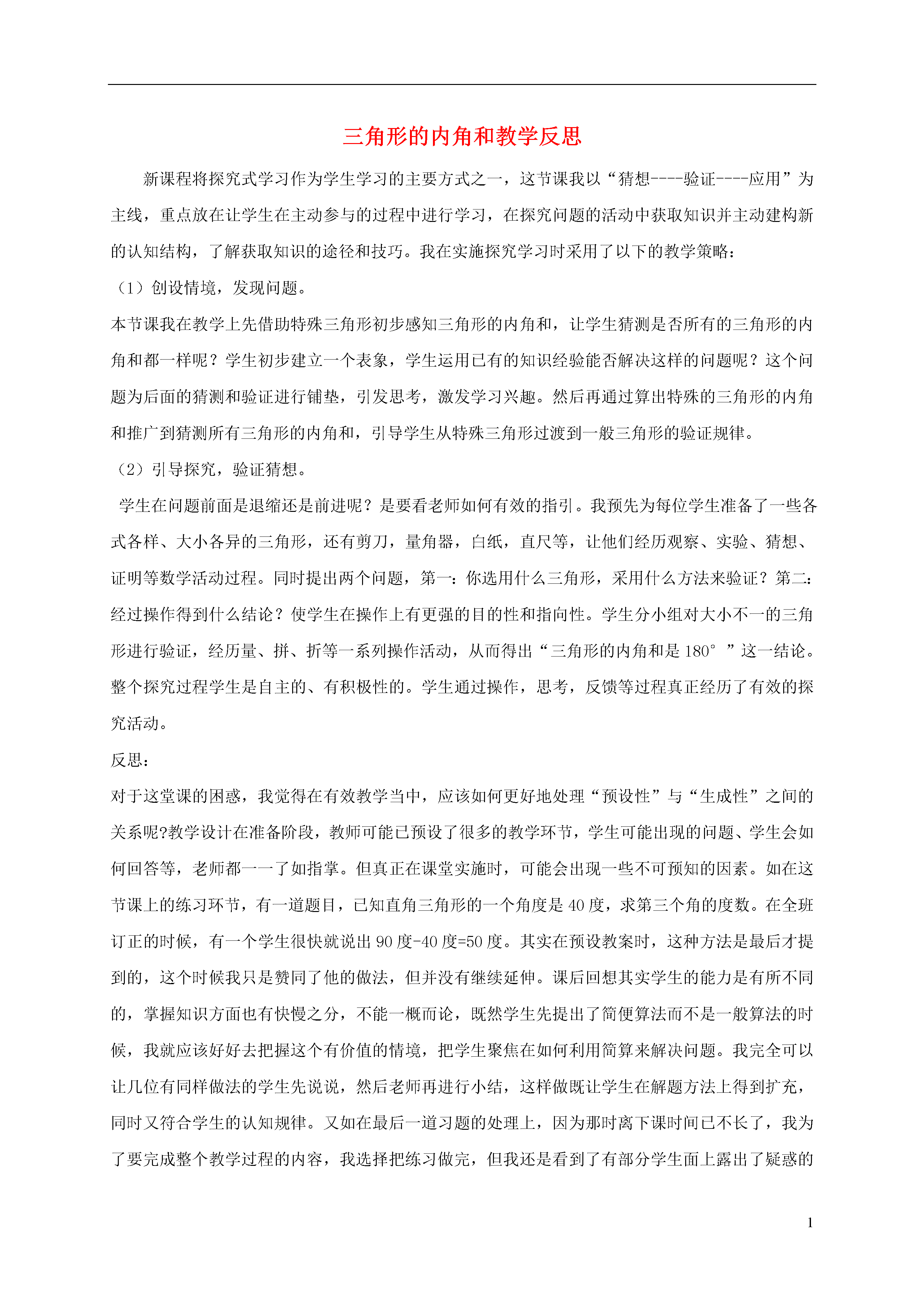 三角形的内角和教学反思

新课程将探究式学习作为学生学习的主要方式之一，这节课我以“猜想----验证----应用”为主线，重点放在让学生在主动参与的过程中进行学习，在探究问题的活动中获取知识并主动建构新的认知结构，了解获取知识的途径和技巧。我在实施探究学习时采用了以下的教学策略：

（1）创设情境，发现问题。

本节课我在教学上先借助特殊三角形初步感知三角形的内角和，让学生猜测是否所有的三角形的内角和都一样呢？学生初步建立一个表象，学生运用已有的知识经验能否解决这样的问题呢？这个问题为后面的猜测和验证进行铺垫，引发思考，激发学习兴趣。然后再通过算出特殊的三角形的内角和推广到猜测所有三角形的内角和，引导学生从特殊三角形过渡到一般三角形的验证规律。

（2）引导探究，验证猜想。

学生在问题前面是退缩还是前进呢？是要看老师如何有效的指引。我预先为每位学生准备了一些各式各样、大小各异的三角形，还有剪刀，量角器，白纸，直尺等，让他们经历观察、实验、猜想、证明等数学活动过程。同时提出两个问题，第一：你选用什么三角形，采用什么方法来验证？第二：经过操作得到什么结论？使学生在操作上有更强的目的性和指向性。学生分小组对大小不一的三角形进行验证，经历量、拼、折等一系列操作活动，从而得出“三角形的内角和是 180°”这一结论。整个探究过程学生是自主的、有积极性的。学生通过操作，思考，反馈等过程真正经历了有效的探究活动。

反思：

对于这堂课的困惑，我觉得在有效教学当中，应该如何更好地处理“预设性”与“生成性”之间的关系呢?教学设计在准备阶段，教师可能已预设了很多的教学环节，学生可能出现的问题、学生会如何回答等，老师都一一了如指掌。但真正在课堂实施时，可能会出现一些不可预知的因素。如在这节课上的练习环节，有一道题目，已知直角三角形的一个角度是 40 度，求第三个角的度数。在全班订正的时候，有一个学生很快就说出 90 度-40 度=50 度。其实在预设教案时，这种方法是最后才提到的，这个时候我只是赞同了他的做法，但并没有继续延伸。课后回想其实学生的能力是有所不同的，掌握知识方面也有快慢之分，不能一概而论，既然学生先提出了简便算法而不是一般算法的时候，我就应该好好去把握这个有价值的情境，把学生聚焦在如何利用简算来解决问题。我完全可以让几位有同样做法的学生先说说，然后老师再进行小结，这样做既让学生在解题方法上得到扩充，同时又符合学生的认知规律。又如在最后一道习题的处理上，因为那时离下课时间已不长了，我为了要完成整个教学过程的内容，我选择把练习做完，但我还是看到了有部分学生面上露出了疑惑的

1